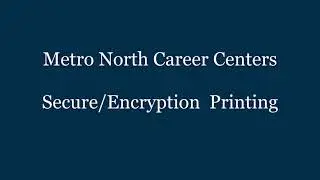 Metro North Career Centers

Secure/Encryption  Printing